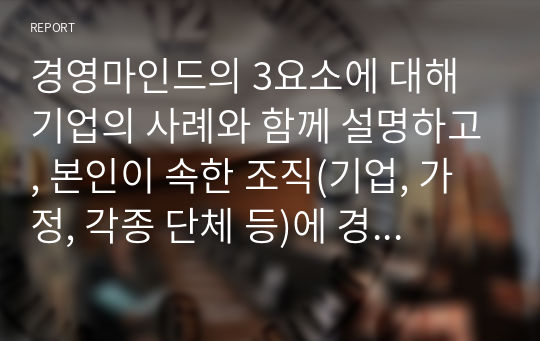 REPORT

경영마인드의 3요소에 대해 기업의 사례와 함께 설명하고, 본인이 속한 조직(기업, 가정, 각종 단체 등)에 경...